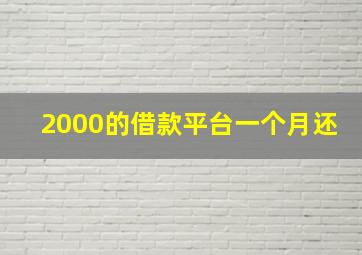 2000的借款平台一个月还